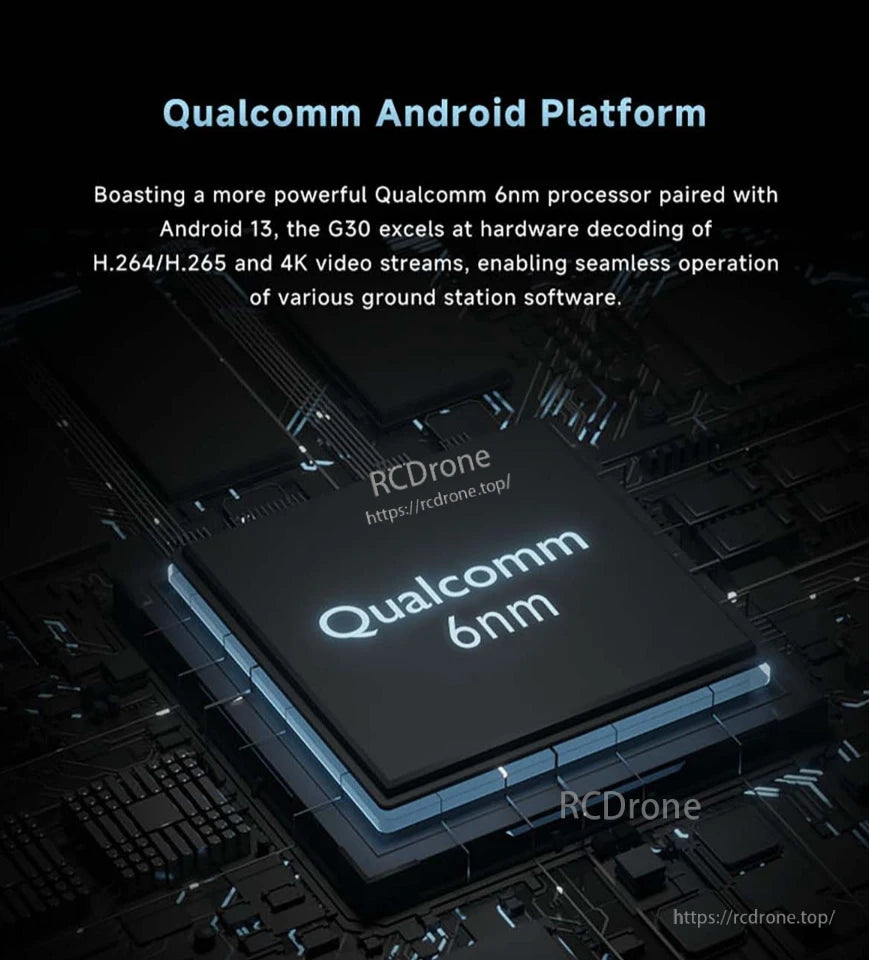 Qualcomm Android Platform

Boasting a more powerful Qualcomm 6nm processor paired with Android 13, the G30 excels at hardware decoding of H.264/H.265 and 4K video streams, enabling seamless operation of various ground station software.

RCDrone
https://rcdrone.top/

Qualcomm
6nm

RCDrone

https://rcdrone.top/